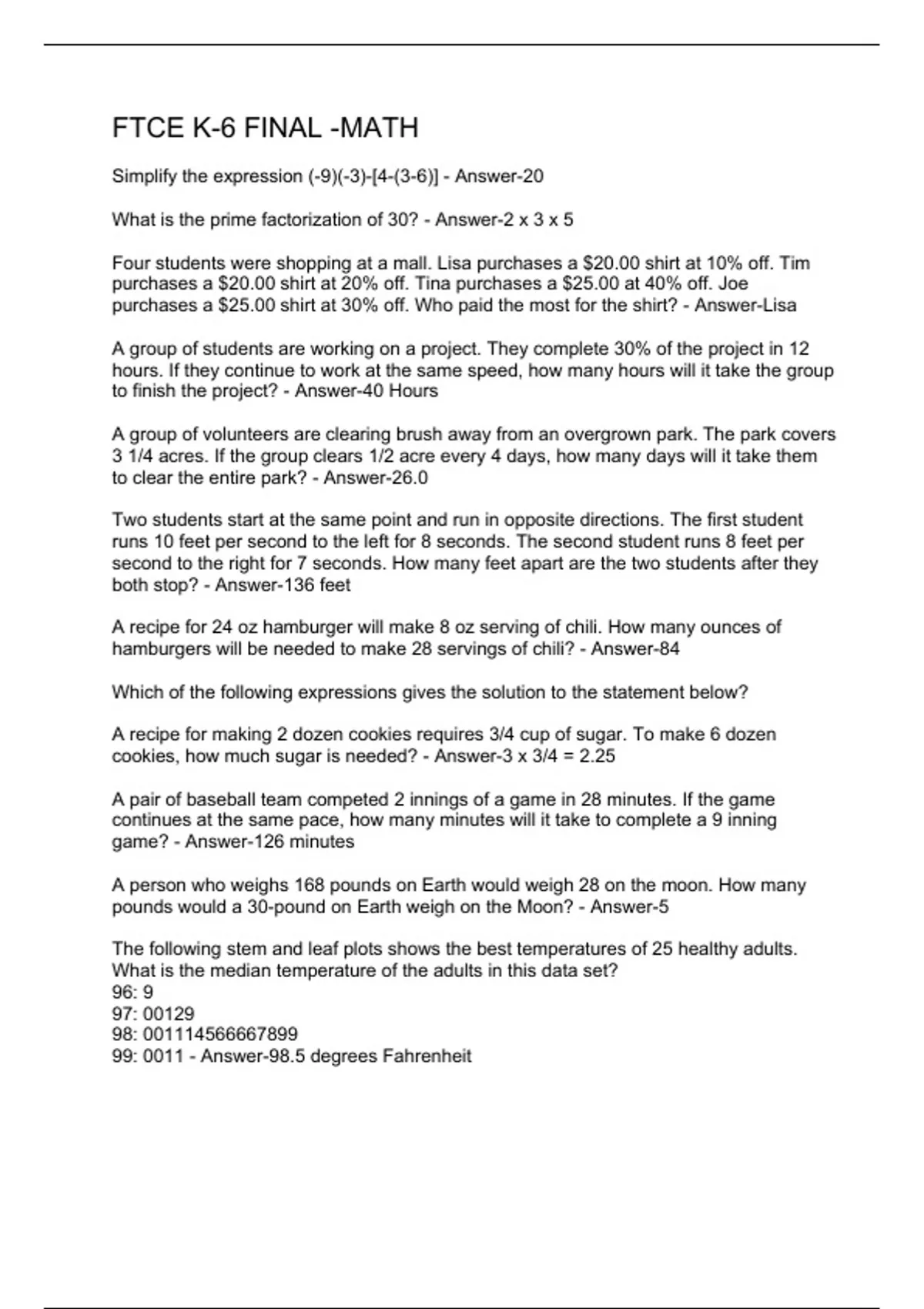 FTCE K-6 FINAL -MATH

Simplify the expression (-9)(-3)-[4-(3-6)] - Answer-20

What is the prime factorization of 30? - Answer-2 x 3 x 5

Four students were shopping at a mall. Lisa purchases a $20.00 shirt at 10% off. Tim purchases a $20.00 shirt at 20% off. Tina purchases a $25.00 at 40% off. Joe purchases a $25.00 shirt at 30% off. Who paid the most for the shirt? - Answer-Lisa

A group of students are working on a project. They complete 30% of the project in 12 hours. If they continue to work at the same speed, how many hours will it take the group to finish the project? - Answer-40 Hours

A group of volunteers are clearing brush away from an overgrown park. The park covers 3 1/4 acres. If the group clears 1/2 acre every 4 days, how many days will it take them to clear the entire park? - Answer-26.0

Two students start at the same point and run in opposite directions. The first student runs 10 feet per second to the left for 8 seconds. The second student runs 8 feet per second to the right for 7 seconds. How many feet apart are the two students after they both stop? - Answer-136 feet

A recipe for 24 oz hamburger will make 8 oz serving of chili. How many ounces of hamburgers will be needed to make 28 servings of chili? - Answer-84

Which of the following expressions gives the solution to the statement below?

A recipe for making 2 dozen cookies requires 3/4 cup of sugar. To make 6 dozen cookies, how much sugar is needed? - Answer-3 x 3/4 = 2.25

A pair of baseball team competed 2 innings of a game in 28 minutes. If the game continues at the same pace, how many minutes will it take to complete a 9 inning game? - Answer-126 minutes

A person who weighs 168 pounds on Earth would weigh 28 on the moon. How many pounds would a 30-pound on Earth weigh on the Moon? - Answer-5

The following stem and leaf plots shows the best temperatures of 25 healthy adults. What is the median temperature of the adults in this data set?
96: 9
97: 00129
98: 001114566667899
99: 0011 - Answer-98.5 degrees Fahrenheit